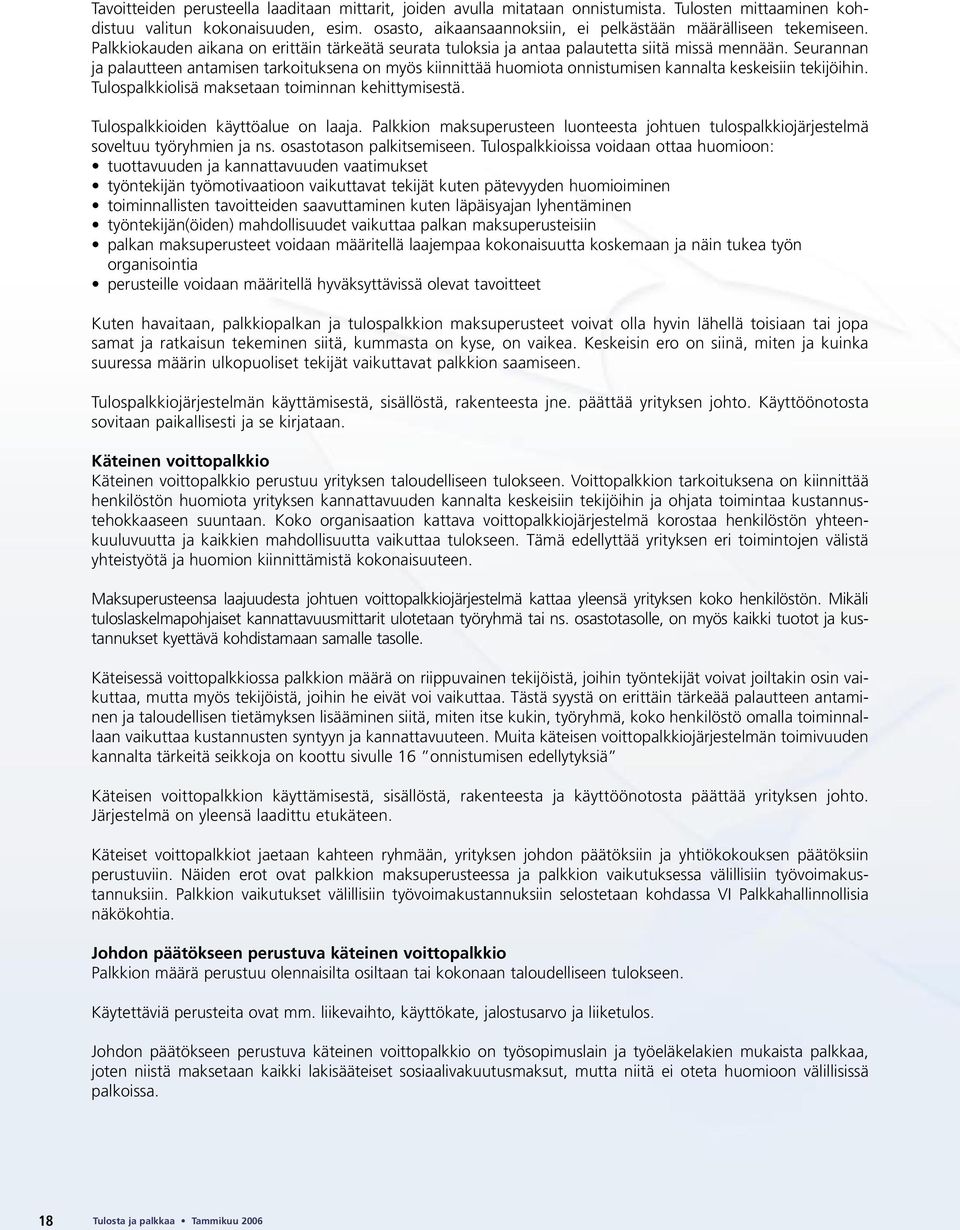 Tavoitteiden perusteella laaditaan mittarit, joiden avulla mitataan onnistumista. Tulosten mittaaminen kohdistuu valitun kokonaisuuden, esim. osasto, aikaansaannoksiin, ei pelkästään määrälliseen tekemiseen. Palkkiokauden aikana on erittäin tärkeätä seurata tuloksia ja antaa palautetta siitä missä mennään. Seurannan ja palautteen antamisen tarkoituksena on myös kiinnittää huomiota onnistumisen kannalta keskeisiin tekijöihin. Tulospalkkiolisä maksetaan toiminnan kehittymisestä.

Tulospalkkioiden käyttöalue on laaja. Palkkion maksuperusteen luonteesta johtuen tulospalkkiojärjestelmä soveltuu työryhmien ja ns. osastotason palkitsemiseen. Tulospalkkioissa voidaan ottaa huomioon:
• tuottavuuden ja kannattavuuden vaatimukset
• työntekijän työmotivaatioon vaikuttavat tekijät kuten pätevyyden huomioiminen
• toiminnallisten tavoitteiden saavuttaminen kuten läpäisyajan lyhentäminen
• työntekijän(öiden) mahdollisuudet vaikuttaa palkan maksuperusteisiin
• palkan maksuperusteet voidaan määritellä laajempaa kokonaisuutta koskemaan ja näin tukea työn organisointia
• perusteille voidaan määritellä hyväksyttävissä olevat tavoitteet

Kuten havaitaan, palkkiopalkan ja tulospalkkion maksuperusteet voivat olla hyvin lähellä toisiaan tai jopa samat ja ratkaisun tekeminen siitä, kummasta on kyse, on vaikea. Keskeisin ero on siinä, miten ja kuinka suuressa määrin ulkopuoliset tekijät vaikuttavat palkkion saamiseen.

Tulospalkkiojärjestelmän käyttämisestä, sisällöstä, rakenteesta jne. päättää yrityksen johto. Käyttöönotosta sovitaan paikallisesti ja se kirjataan.

Käteinen voittopalkkio
Käteinen voittopalkkio perustuu yrityksen taloudelliseen tulokseen. Voittopalkkion tarkoituksena on kiinnittää henkilöstön huomiota yrityksen kannattavuuden kannalta keskeisiin tekijöihin ja ohjata toimintaa kustannustehokkaaseen suuntaan. Koko organisaation kattava voittopalkkiojärjestelmä korostaa henkilöstön yhteenkuuluvuutta ja kaikkien mahdollisuutta vaikuttaa tulokseen. Tämä edellyttää yrityksen eri toimintojen välistä yhteistyötä ja huomion kiinnittämistä kokonaisuuteen.

Maksuperusteensa laajuudesta johtuen voittopalkkiojärjestelmä kattaa yleensä yrityksen koko henkilöstön. Mikäli tuloslaskelmapohjaiset kannattavuusmittarit ulotetaan työryhmä tai ns. osastotasolle, on myös kaikki tuotot ja kustannukset kyettävä kohdistamaan samalle tasolle.

Käteisessä voittopalkkiossa palkkion määrä on riippuvainen tekijöistä, joihin työntekijät voivat joiltakin osin vaikuttaa, mutta myös tekijöistä, joihin he eivät voi vaikuttaa. Tästä syystä on erittäin tärkeää palautteen antaminen ja taloudellisen tietämyksen lisääminen siitä, miten itse kukin, työryhmä, koko henkilöstö omalla toiminnallaan vaikuttaa kustannusten syntyyn ja kannattavuuteen. Muita käteisen voittopalkkiojärjestelmän toimivuuden kannalta tärkeitä seikkoja on koottu sivulle 16 ”onnistumisen edellytyksiä”

Käteisen voittopalkkion käyttämisestä, sisällöstä, rakenteesta ja käyttöönotosta päättää yrityksen johto. Järjestelmä on yleensä laadittu etukäteen.

Käteiset voittopalkkiot jaetaan kahteen ryhmään, yrityksen johdon päätöksiin ja yhtiökokouksen päätöksiin perustuviin. Näiden erot ovat palkkion maksuperusteessa ja palkkion vaikutuksessa välillisiin työvoimakustannuksiin. Palkkion vaikutukset välillisiin työvoimakustannuksiin selostetaan kohdassa VI Palkkahallinnollisia näkökohtia.

Johdon päätökseen perustuva käteinen voittopalkkio
Palkkion määrä perustuu olennaisilta osiltaan tai kokonaan taloudelliseen tulokseen.

Käytettäviä perusteita ovat mm. liikevaihto, käyttökate, jalostusarvo ja liiketulos.

Johdon päätökseen perustuva käteinen voittopalkkio on työsopimuslain ja työeläkelakien mukaista palkkaa, joten niistä maksetaan kaikki lakisääteiset sosiaalivakuutusmaksut, mutta niitä ei oteta huomioon välillisissä palkoissa.

18 Tulosta ja palkkaa • Tammikuu 2006